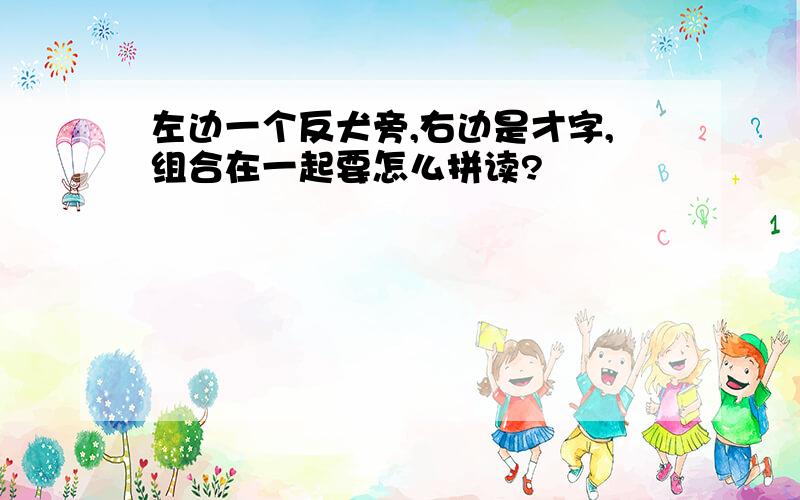 左边一个反犬旁,右边是才字,组合在一起要怎么拼读?

1 2 ? B + C 1